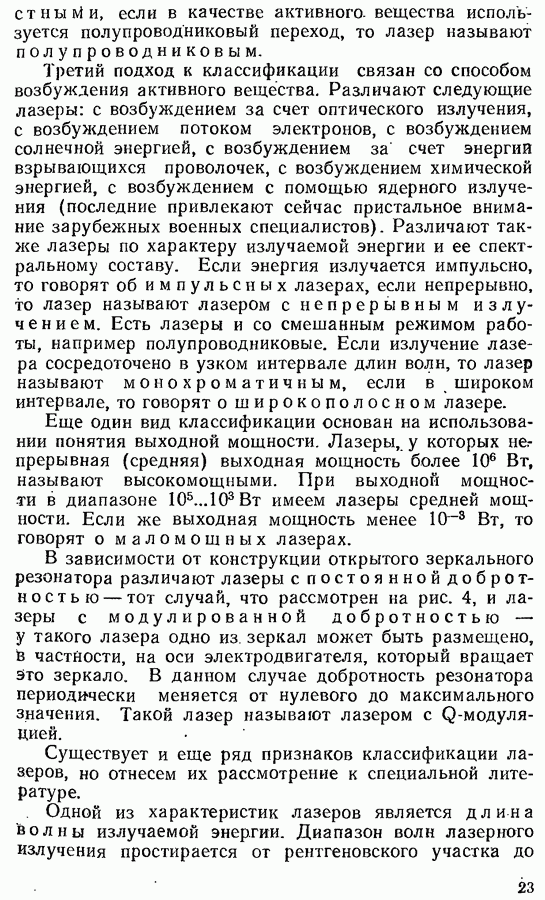 стными, если в качестве активного вещества используется полупроводниковый переход, то лазер называют полупроводниковым.

Третий подход к классификации связан со способом возбуждения активного вещества. Различают следующие лазеры: с возбуждением за счет оптического излучения, с возбуждением потоком электронов, с возбуждением солнечной энергией, с возбуждением за счет энергии взрывающихся проволочек, с возбуждением химической энергией, с возбуждением с помощью ядерного излучения (последние привлекают сейчас пристальное внимание зарубежных военных специалистов). Различают также лазеры по характеру излучаемой энергии и ее спектральному составу. Если энергия излучается импульсно, то говорят об импульсных лазерах, если непрерывно, то лазер называют лазером с непрерывным излучением. Есть лазеры и со смешанным режимом работы, например полупроводниковые. Если излучение лазера сосредоточено в узком интервале длин волн, то лазер называют монохроматичным, если в широком интервале, то говорят о широкополосном лазере.

Еще один вид классификации основан на использовании понятия выходной мощности. Лазеры, у которых непрерывная (средняя) выходная мощность более $10^6$ Вт, называют высокомощными. При выходной мощности в диапазоне $10^5...10^3$ Вт имеем лазеры средней мощности. Если же выходная мощность менее $10^{-3}$ Вт, то говорят о маломощных лазерах.

В зависимости от конструкции открытого зеркального резонатора различают лазеры с постоянной добротностью — тот случай, что рассмотрен на рис. 4, и лазеры с модулированной добротностью — у такого лазера одно из зеркал может быть размещено, в частности, на оси электродвигателя, который вращает это зеркало. В данном случае добротность резонатора периодически меняется от нулевого до максимального значения. Такой лазер называют лазером с Q-модуляцией.

Существует и еще ряд признаков классификации лазеров, но отнесем их рассмотрение к специальной литературе.

Одной из характеристик лазеров является длина волны излучаемой энергии. Диапазон волн лазерного излучения простирается от рентгеновского участка до

23